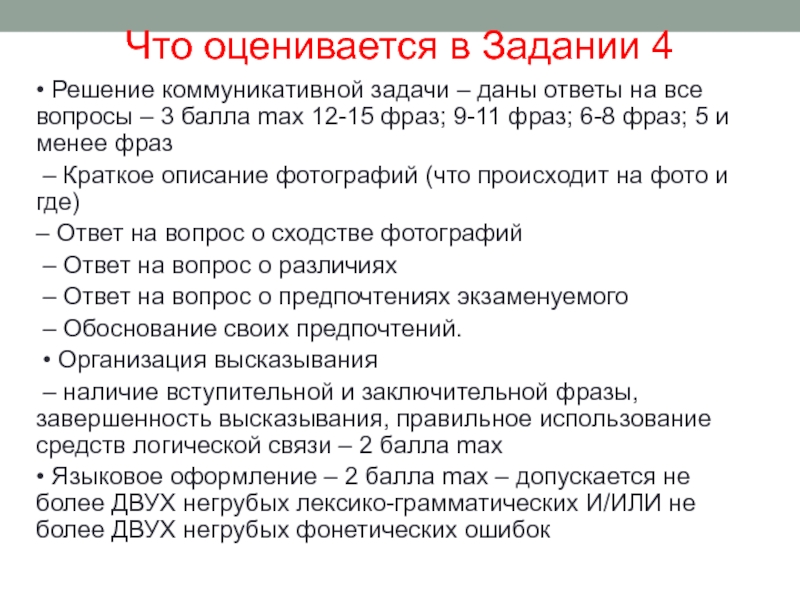 Что оценивается в Задании 4

• Решение коммуникативной задачи – даны ответы на все вопросы – 3 балла max 12-15 фраз; 9-11 фраз; 6-8 фраз; 5 и менее фраз

– Краткое описание фотографий (что происходит на фото и где)

– Ответ на вопрос о сходстве фотографий

– Ответ на вопрос о различиях

– Ответ на вопрос о предпочтениях экзаменуемого

– Обоснование своих предпочтений.

• Организация высказывания

– наличие вступительной и заключительной фразы, завершенность высказывания, правильное использование средств логической связи – 2 балла max

• Языковое оформление – 2 балла max – допускается не более ДВУХ негрубых лексико-грамматических И/ИЛИ не более ДВУХ негрубых фонетических ошибок